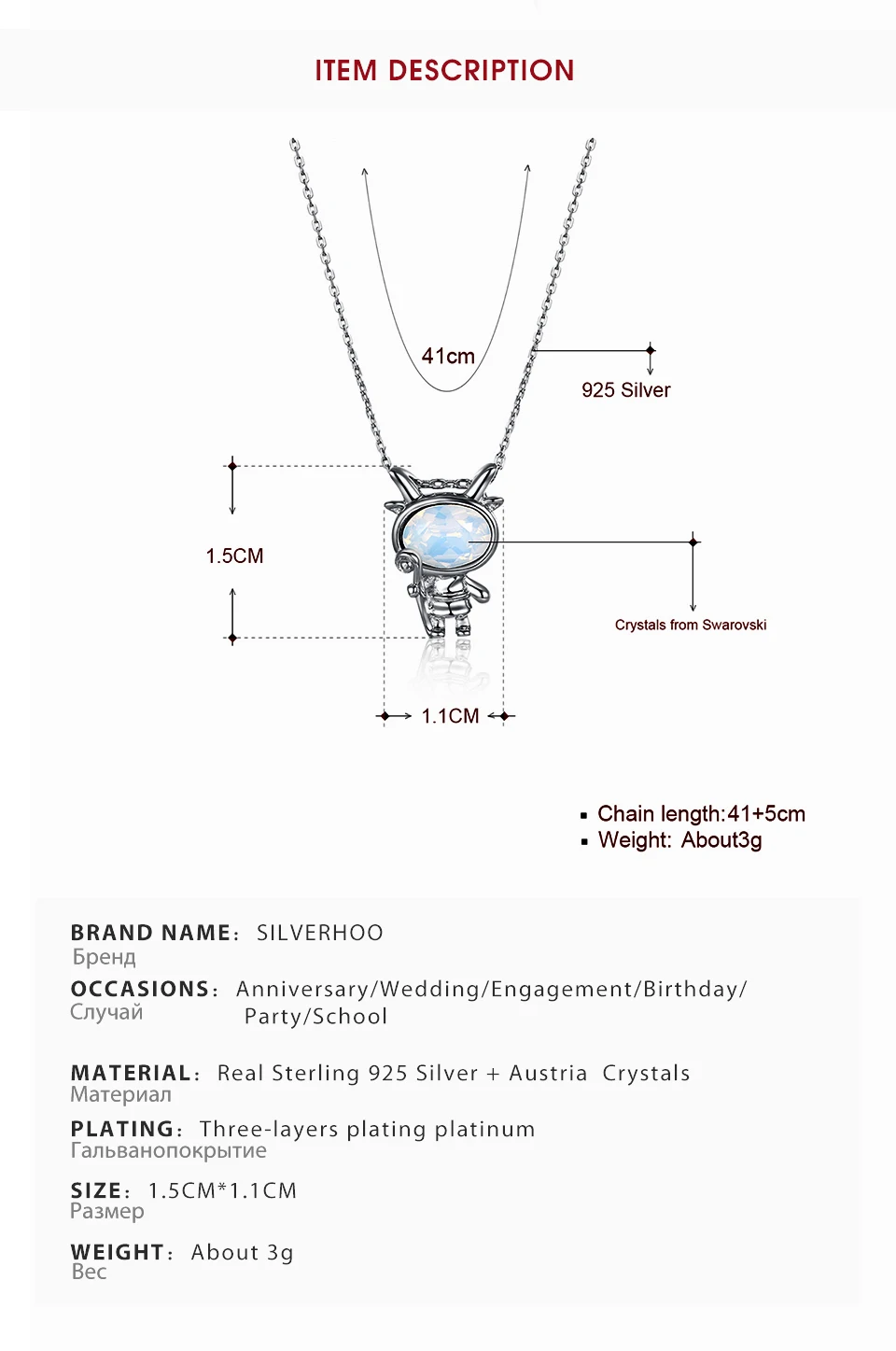 ITEM DESCRIPTION

41cm

925 Silver

1.5CM

Crystals from Swarovski

1.1CM

▪ Chain length:41+5cm
▪ Weight: About3g

BRAND NAME: SILVERHOO
Бренд

OCCASIONS: Anniversary/Wedding/Engagement/Birthday/ Party/School
Случай

MATERIAL: Real Sterling 925 Silver + Austria Crystals
Материал

PLATING: Three-layers plating platinum
Гальванопокрытие

SIZE: 1.5CM*1.1CM
Размер

WEIGHT: About 3g
Вес